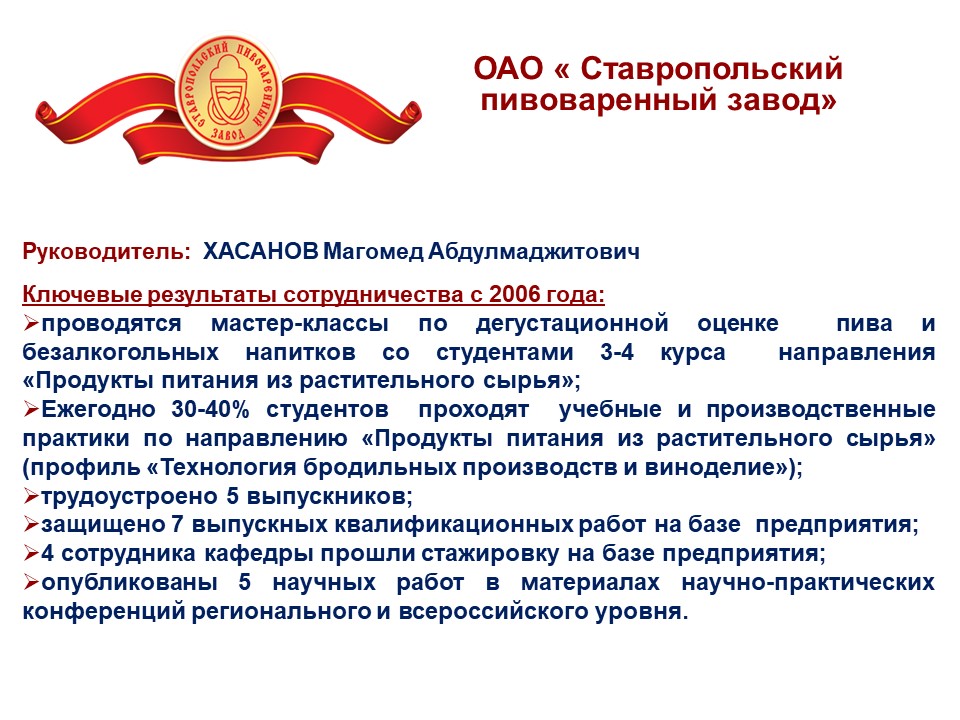 СТАВРОПОЛЬСКИЙ ПИВОВАРЕННЫЙ ЗАВОД

ОАО « Ставропольский пивоваренный завод»

Руководитель: ХАСАНОВ Магомед Абдулмаджитович

Ключевые результаты сотрудничества с 2006 года:
➢проводятся мастер-классы по дегустационной оценке пива и безалкогольных напитков со студентами 3-4 курса направления «Продукты питания из растительного сырья»;
➢Ежегодно 30-40% студентов проходят учебные и производственные практики по направлению «Продукты питания из растительного сырья» (профиль «Технология бродильных производств и виноделие»);
➢трудоустроено 5 выпускников;
➢защищено 7 выпускных квалификационных работ на базе предприятия;
➢4 сотрудника кафедры прошли стажировку на базе предприятия;
➢опубликованы 5 научных работ в материалах научно-практических конференций регионального и всероссийского уровня.